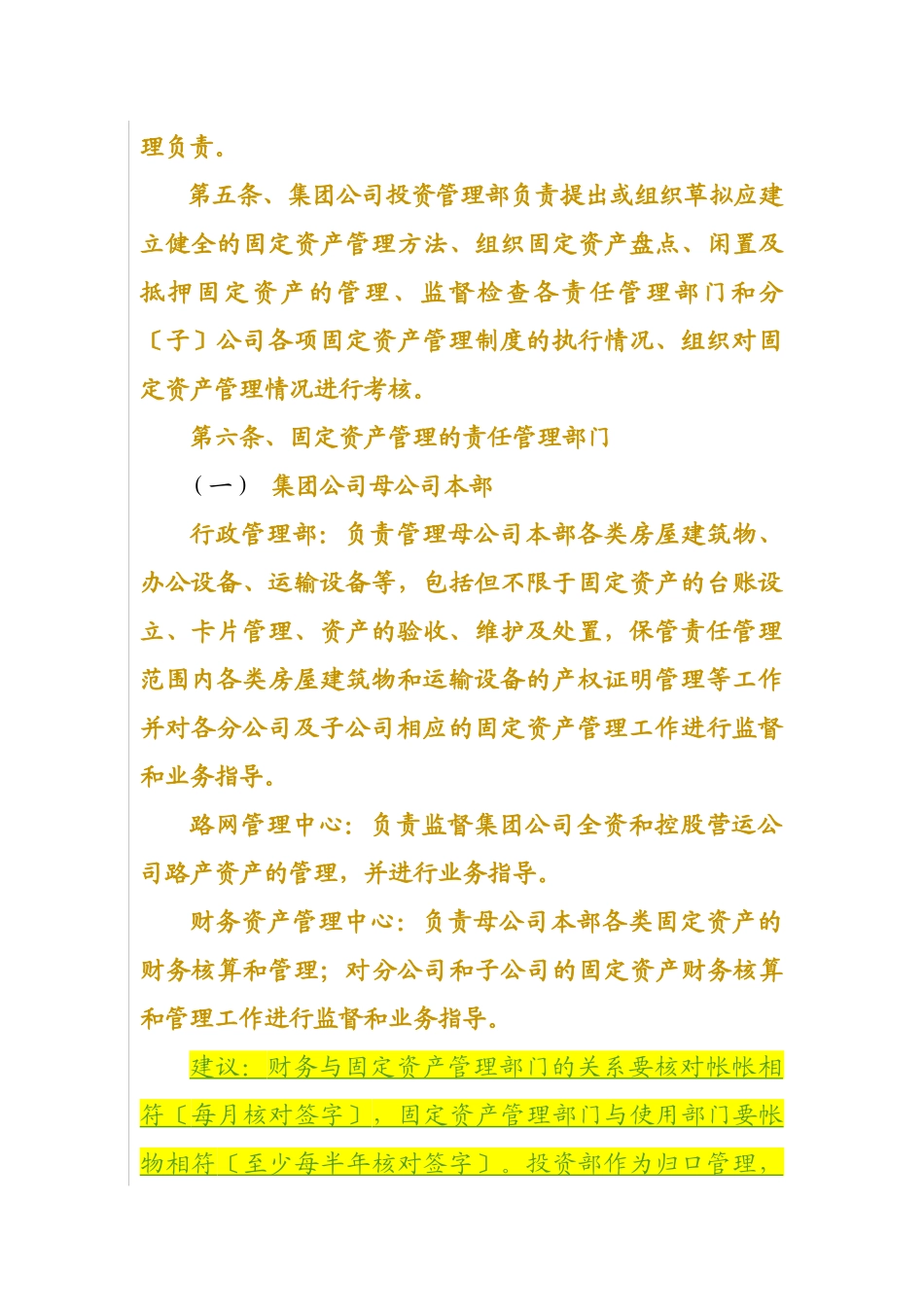 理负责。

第五条、集团公司投资管理部负责提出或组织草拟应建立健全的固定资产管理方法、组织固定资产盘点、闲置及抵押固定资产的管理、监督检查各责任管理部门和分〔子〕公司各项固定资产管理制度的执行情况、组织对固定资产管理情况进行考核。

第六条、固定资产管理的责任管理部门

（一） 集团公司母公司本部

行政管理部：负责管理母公司本部各类房屋建筑物、办公设备、运输设备等，包括但不限于固定资产的台账设立、卡片管理、资产的验收、维护及处置，保管责任管理范围内各类房屋建筑物和运输设备的产权证明管理等工作并对各分公司及子公司相应的固定资产管理工作进行监督和业务指导。

路网管理中心：负责监督集团公司全资和控股营运公司路产资产的管理，并进行业务指导。

财务资产管理中心：负责母公司本部各类固定资产的财务核算和管理；对分公司和子公司的固定资产财务核算和管理工作进行监督和业务指导。

建议：财务与固定资产管理部门的关系要核对帐帐相符〔每月核对签字〕，固定资产管理部门与使用部门要帐物相符〔至少每半年核对签字〕。投资部作为归口管理，